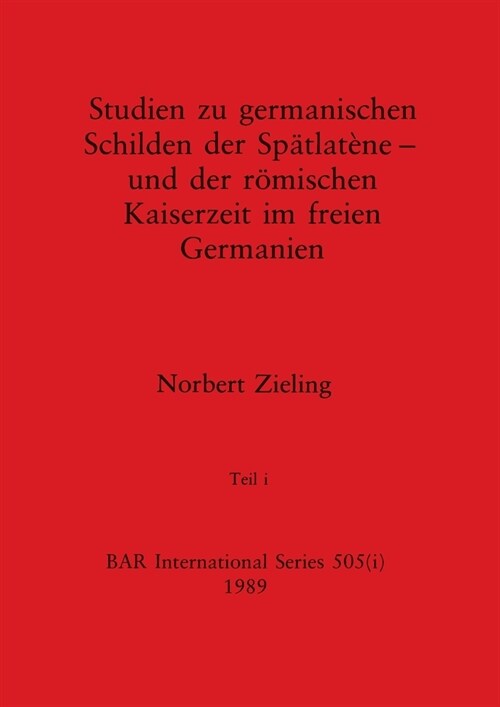 Studien zu germanischen Schilden der Spätlatène – und der römischen Kaiserzeit im freien Germanien

Norbert Zieling

Teil i

BAR International Series 505(i)
1989